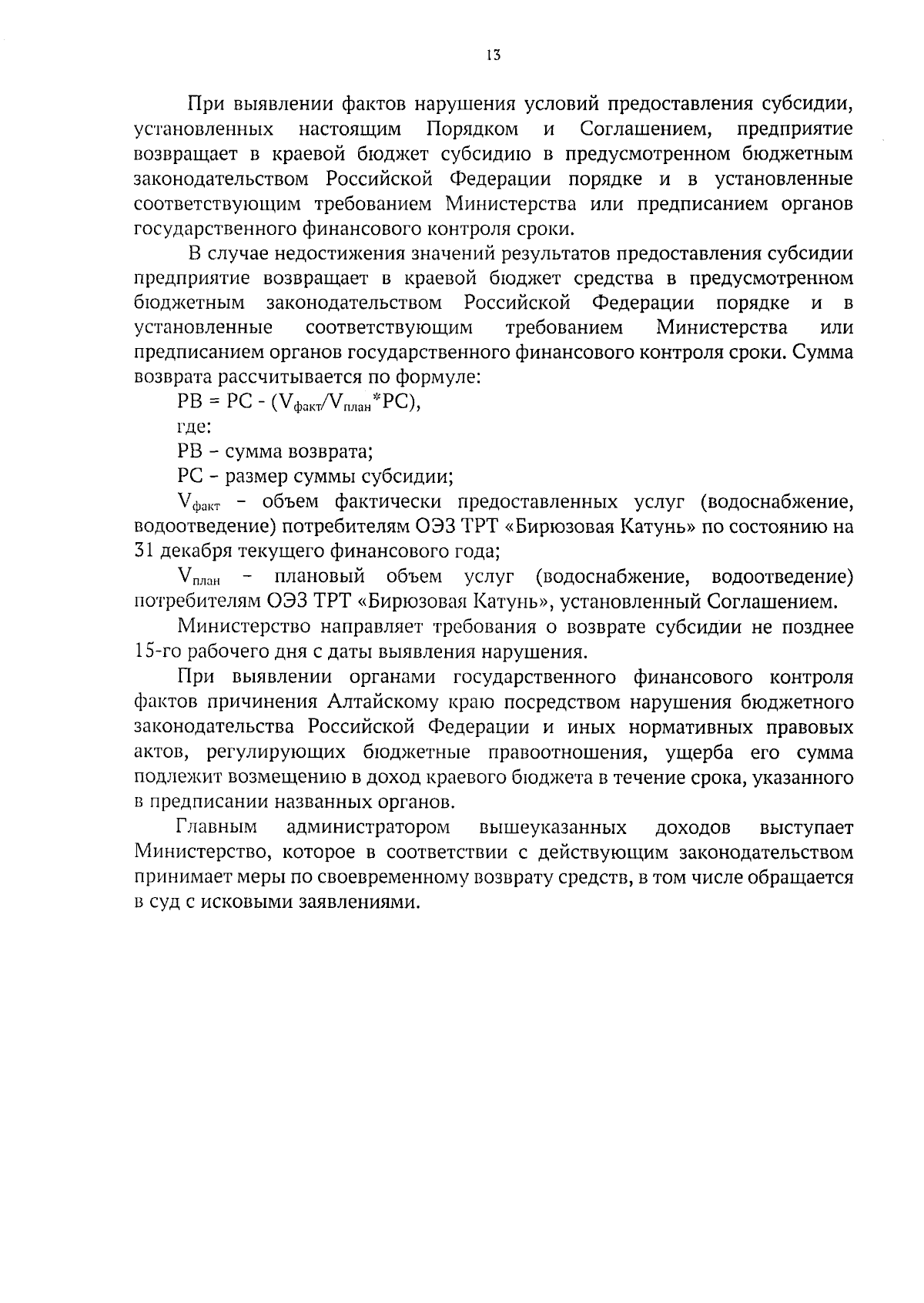 13

При выявлении фактов нарушения условий предоставления субсидии, установленных настоящим Порядком и Соглашением, предприятие возвращает в краевой бюджет субсидию в предусмотренном бюджетным законодательством Российской Федерации порядке и в установленные соответствующим требованием Министерства или предписанием органов государственного финансового контроля сроки.

В случае недостижения значений результатов предоставления субсидии предприятие возвращает в краевой бюджет средства в предусмотренном бюджетным законодательством Российской Федерации порядке и в установленные соответствующим требованием Министерства или предписанием органов государственного финансового контроля сроки. Сумма возврата рассчитывается по формуле:

$РВ = РС - (V_{факт}/V_{план}*РС)$,

где:

РВ – сумма возврата;

РС – размер суммы субсидии;

$V_{факт}$ – объем фактически предоставленных услуг (водоснабжение, водоотведение) потребителям ОЭЗ ТРТ «Бирюзовая Катунь» по состоянию на 31 декабря текущего финансового года;

$V_{план}$ – плановый объем услуг (водоснабжение, водоотведение) потребителям ОЭЗ ТРТ «Бирюзовая Катунь», установленный Соглашением.

Министерство направляет требования о возврате субсидии не позднее 15-го рабочего дня с даты выявления нарушения.

При выявлении органами государственного финансового контроля фактов причинения Алтайскому краю посредством нарушения бюджетного законодательства Российской Федерации и иных нормативных правовых актов, регулирующих бюджетные правоотношения, ущерба его сумма подлежит возмещению в доход краевого бюджета в течение срока, указанного в предписании названных органов.

Главным администратором вышеуказанных доходов выступает Министерство, которое в соответствии с действующим законодательством принимает меры по своевременному возврату средств, в том числе обращается в суд с исковыми заявлениями.